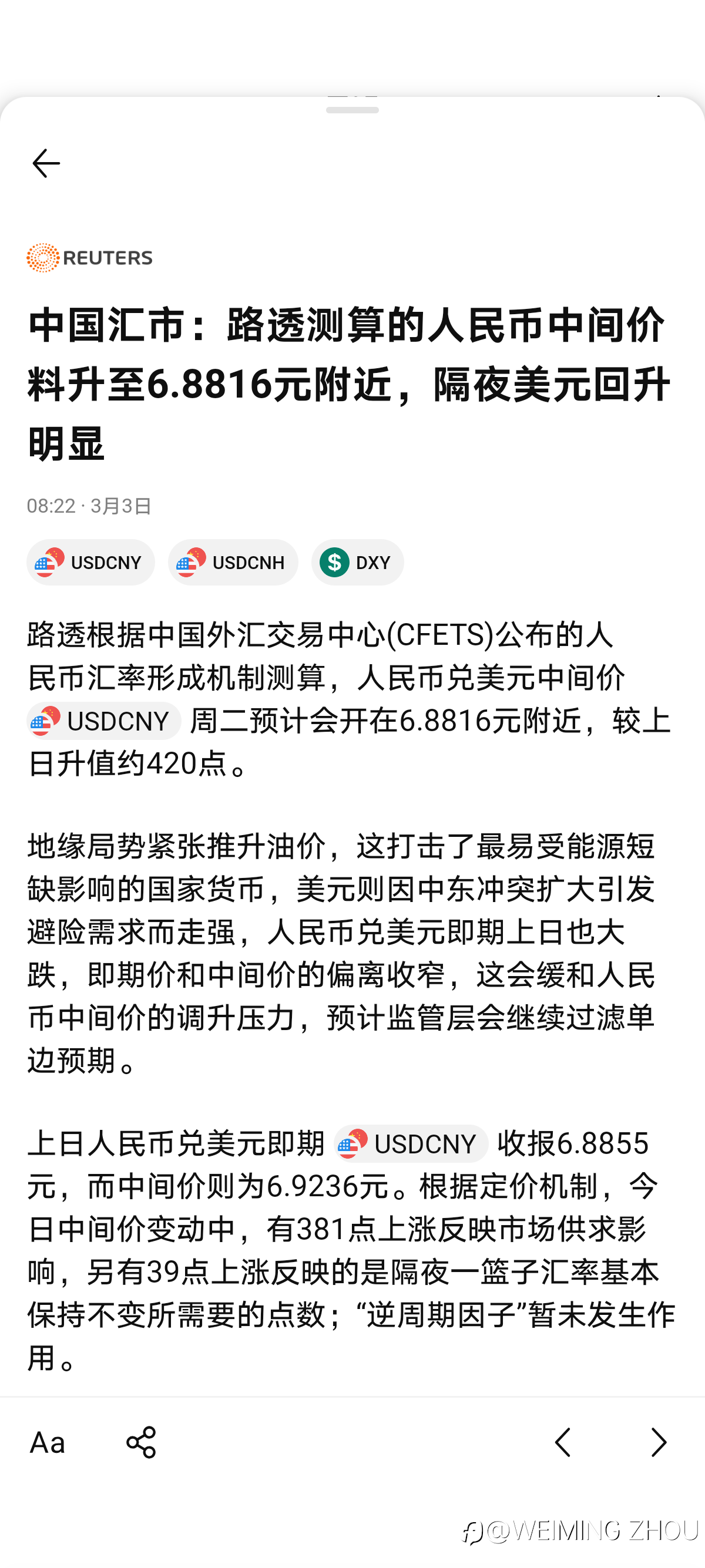 REUTERS

中国汇市：路透测算的人民币中间价料升至6.8816元附近，隔夜美元回升明显

08:22 · 3月3日

USDCNY USDCNH DXY

路透根据中国外汇交易中心(CFETS)公布的人民币汇率形成机制测算，人民币兑美元中间价 USDCNY 周二预计会开在6.8816元附近，较上日升值约420点。

地缘局势紧张推升油价，这打击了最易受能源短缺影响的国家货币，美元则因中东冲突扩大引发避险需求而走强，人民币兑美元即期上日也大跌，即期价和中间价的偏离收窄，这会缓和人民币中间价的调升压力，预计监管层会继续过滤单边预期。

上日人民币兑美元即期 USDCNY 收报6.8855元，而中间价则为6.9236元。根据定价机制，今日中间价变动中，有381点上涨反映市场供求影响，另有39点上涨反映的是隔夜一篮子汇率基本保持不变所需要的点数；“逆周期因子”暂未发生作用。

Aa

@WEIMING ZHOU